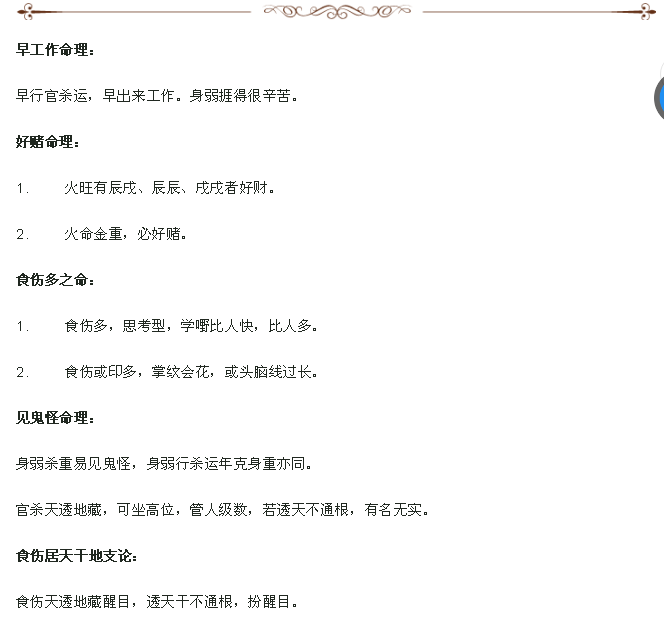 **早工作命理：**

早行官杀运，早出来工作。身弱捱得很辛苦。

**好赌命理：**

1.　　火旺有辰戌、辰辰、戌戌者好财。

2.　　火命金重，必好赌。

**食伤多之命：**

1.　　食伤多，思考型，学嘢比人快，比人多。

2.　　食伤或印多，掌纹会花，或头脑线过长。

**见鬼怪命理：**

身弱杀重易见鬼怪，身弱行杀运年克身重亦同。

官杀天透地藏，可坐高位，管人级数，若透天不通根，有名无实。

**食伤居天干地支论：**

食伤天透地藏醒目，透天干不通根，扮醒目。